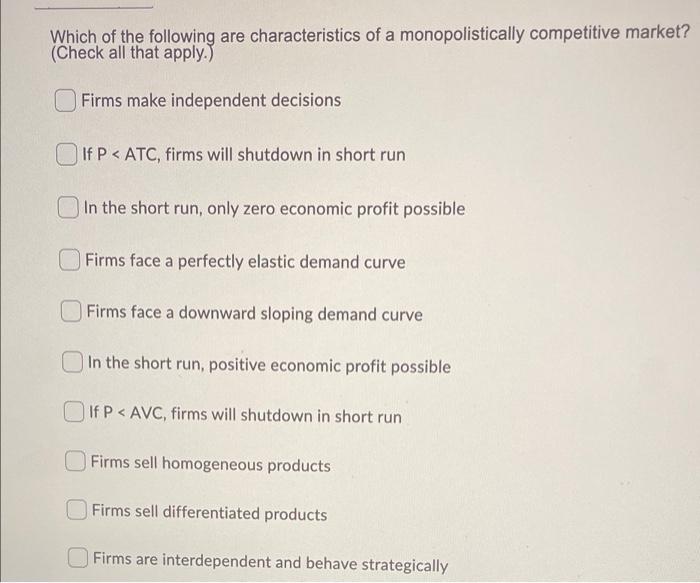 Which of the following are characteristics of a monopolistically competitive market? (Check all that apply.)

☐ Firms make independent decisions

☐ If P < ATC, firms will shutdown in short run

☐ In the short run, only zero economic profit possible

☐ Firms face a perfectly elastic demand curve

☐ Firms face a downward sloping demand curve

☐ In the short run, positive economic profit possible

☐ If P < AVC, firms will shutdown in short run

☐ Firms sell homogeneous products

☐ Firms sell differentiated products

☐ Firms are interdependent and behave strategically